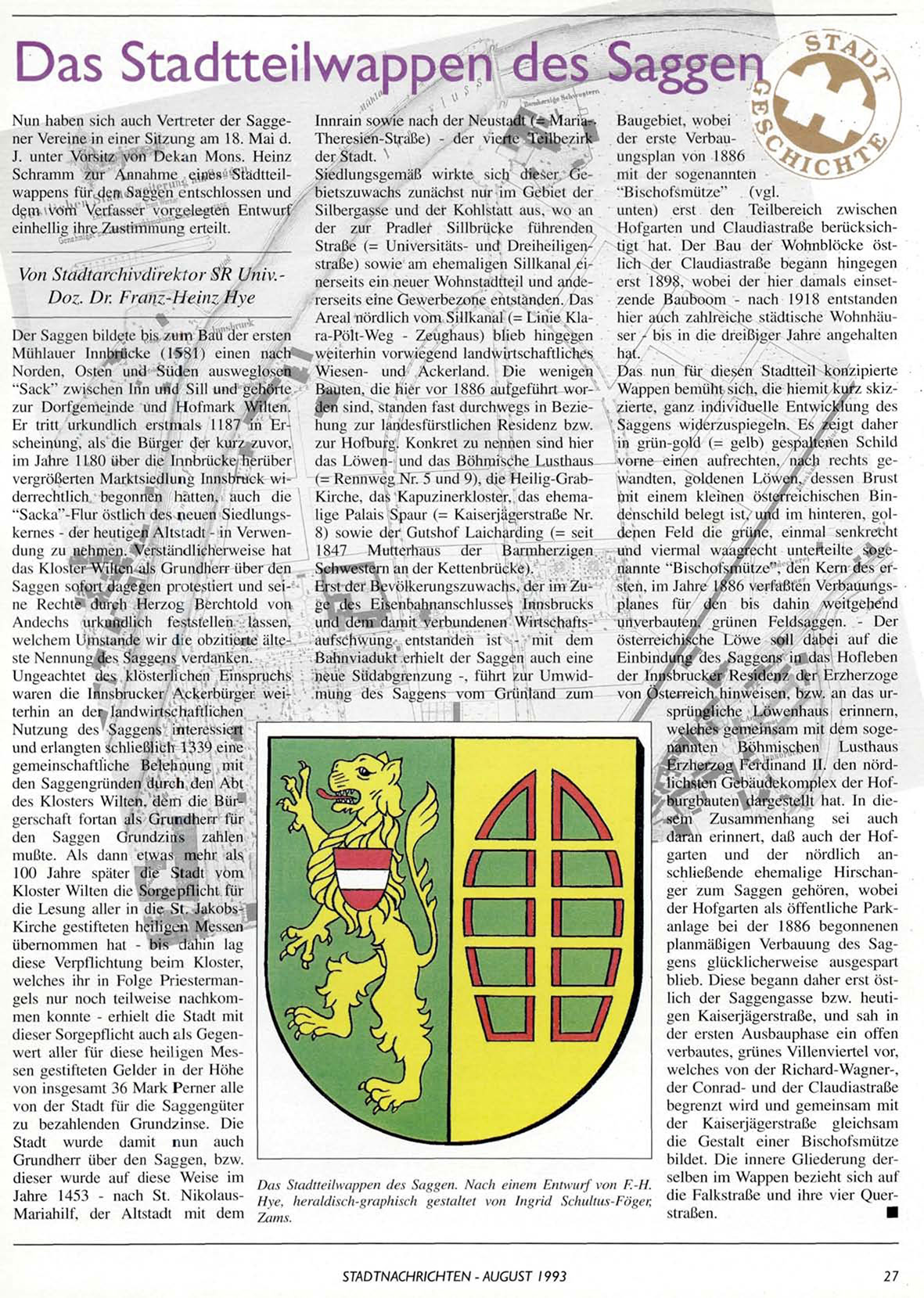 Das Stadtteilwappen des Saggen

STADT GESCHICHTE

Nun haben sich auch Vertreter der Saggener Vereine in einer Sitzung am 18. Mai d. J. unter Vorsitz von Dekan Mons. Heinz Schramm zur Annahme eines Stadtteilwappens für den Saggen entschlossen und dem vom Verfasser vorgelegten Entwurf einhellig ihre Zustimmung erteilt.

Von Stadtarchivdirektor SR Univ.-Doz. Dr. Franz-Heinz Hye

Der Saggen bildete bis zum Bau der ersten Mühlauer Innbrücke (1581) einen nach Norden, Osten und Süden ausweglosen "Sack" zwischen Inn und Sill und gehörte zur Dorfgemeinde und Hofmark Wilten. Er tritt urkundlich erstmals 1187 in Erscheinung, als die Bürger der kurz zuvor, im Jahre 1180 über die Innbrücke herüber vergrößerten Marktsiedlung Innsbruck widerrechtlich begonnen hatten, auch die "Sacka"-Flur östlich des neuen Siedlungskernes - der heutigen Altstadt - in Verwendung zu nehmen. Verständlicherweise hat das Kloster Wilten als Grundherr über den Saggen sofort dagegen protestiert und seine Rechte durch Herzog Berchtold von Andechs urkundlich feststellen lassen, welchem Umstande wir die obzitierte älteste Nennung des Saggens verdanken.
Ungeachtet des klösterlichen Einspruchs waren die Innsbrucker Ackerbürger weiterhin an der landwirtschaftlichen Nutzung des Saggens interessiert und erlangten schließlich 1339 eine gemeinschaftliche Belehnung mit den Saggengründen durch den Abt des Klosters Wilten, dem die Bürgerschaft fortan als Grundherr für den Saggen Grundzins zahlen mußte. Als dann etwas mehr als 100 Jahre später die Stadt vom Kloster Wilten die Sorgepflicht für die Lesung aller in die St. Jakobs-Kirche gestifteten heiligen Messen übernommen hat - bis dahin lag diese Verpflichtung beim Kloster, welches ihr in Folge Priestermangels nur noch teilweise nachkommen konnte - erhielt die Stadt mit dieser Sorgepflicht auch als Gegenwert aller für diese heiligen Messen gestifteten Gelder in der Höhe von insgesamt 36 Mark Perner alle von der Stadt für die Saggengüter zu bezahlenden Grundzinse. Die Stadt wurde damit nun auch Grundherr über den Saggen, bzw. dieser wurde auf diese Weise im Jahre 1453 - nach St. Nikolaus-Mariahilf, der Altstadt mit dem Innrain sowie nach der Neustadt (= Maria-Theresien-Straße) - der vierte Teilbezirk der Stadt.
Siedlungsgemäß wirkte sich dieser Gebietszuwachs zunächst nur im Gebiet der Silbergasse und der Kohlstatt aus, wo an der zur Pradler Sillbrücke führenden Straße (= Universitäts- und Dreiheiligenstraße) sowie am ehemaligen Sillkanal einerseits ein neuer Wohnstadtteil und andererseits eine Gewerbezone entstanden. Das Areal nördlich vom Sillkanal (= Linie Klara-Pölt-Weg - Zeughaus) blieb hingegen weiterhin vorwiegend landwirtschaftliches Wiesen- und Ackerland. Die wenigen Bauten, die hier vor 1886 aufgeführt worden sind, standen fast durchwegs in Beziehung zur landesfürstlichen Residenz bzw. zur Hofburg. Konkret zu nennen sind hier das Löwen- und das Böhmische Lusthaus (= Rennweg Nr. 5 und 9), die Heilig-Grab-Kirche, das Kapuzinerkloster, das ehemalige Palais Spaur (= Kaiserjägerstraße Nr. 8) sowie der Gutshof Laicharding (= seit 1847 Mutterhaus der Barmherzigen Schwestern an der Kettenbrücke).
Erst der Bevölkerungszuwachs, der im Zuge des Eisenbahnanschlusses Innsbrucks und dem damit verbundenen Wirtschaftsaufschwung entstanden ist - mit dem Bahnviadukt erhielt der Saggen auch eine neue Südabgrenzung -, führt zur Umwidmung des Saggens vom Grünland zum Baugebiet, wobei der erste Verbauungsplan von 1886 mit der sogenannten "Bischofsmütze" (vgl. unten) erst den Teilbereich zwischen Hofgarten und Claudiastraße berücksichtigt hat. Der Bau der Wohnblöcke östlich der Claudiastraße begann hingegen erst 1898, wobei der hier damals einsetzende Bauboom - nach 1918 entstanden hier auch zahlreiche städtische Wohnhäuser - bis in die dreißiger Jahre angehalten hat.
Das nun für diesen Stadtteil konzipierte Wappen bemüht sich, die hiemit kurz skizzierte, ganz individuelle Entwicklung des Saggens widerzuspiegeln. Es zeigt daher in grün-gold (= gelb) gespaltenen Schild vorne einen aufrechten, nach rechts gewandten, goldenen Löwen, dessen Brust mit einem kleinen österreichischen Bindenschild belegt ist, und im hinteren, goldenen Feld die grüne, einmal senkrecht und viermal waagrecht unterteilte sogenannte "Bischofsmütze", den Kern des ersten, im Jahre 1886 verfaßten Verbauungsplanes für den bis dahin weitgehend unverbauten, grünen Feldsaggen. - Der österreichische Löwe soll dabei auf die Einbindung des Saggens in das Hofleben der Innsbrucker Residenz der Erzherzoge von Österreich hinweisen, bzw. an das ursprüngliche Löwenhaus erinnern, welches gemeinsam mit dem sogenannten Böhmischen Lusthaus Erzherzog Ferdinand II. den nördlichsten Gebäudekomplex der Hofburgbauten dargestellt hat. In diesem Zusammenhang sei auch daran erinnert, daß auch der Hofgarten und der nördlich anschließende ehemalige Hirschanger zum Saggen gehören, wobei der Hofgarten als öffentliche Parkanlage bei der 1886 begonnenen planmäßigen Verbauung des Saggens glücklicherweise ausgespart blieb. Diese begann daher erst östlich der Saggengasse bzw. heutigen Kaiserjägerstraße, und sah in der ersten Ausbauphase ein offen verbautes, grünes Villenviertel vor, welches von der Richard-Wagner-, der Conrad- und der Claudiastraße begrenzt wird und gemeinsam mit der Kaiserjägerstraße gleichsam die Gestalt einer Bischofsmütze bildet. Die innere Gliederung derselben im Wappen bezieht sich auf die Falkstraße und ihre vier Querstraßen. ■

Das Stadtteilwappen des Saggen. Nach einem Entwurf von F.-H. Hye, heraldisch-graphisch gestaltet von Ingrid Schultus-Föger, Zams.

STADTNACHRICHTEN - AUGUST 1993

27